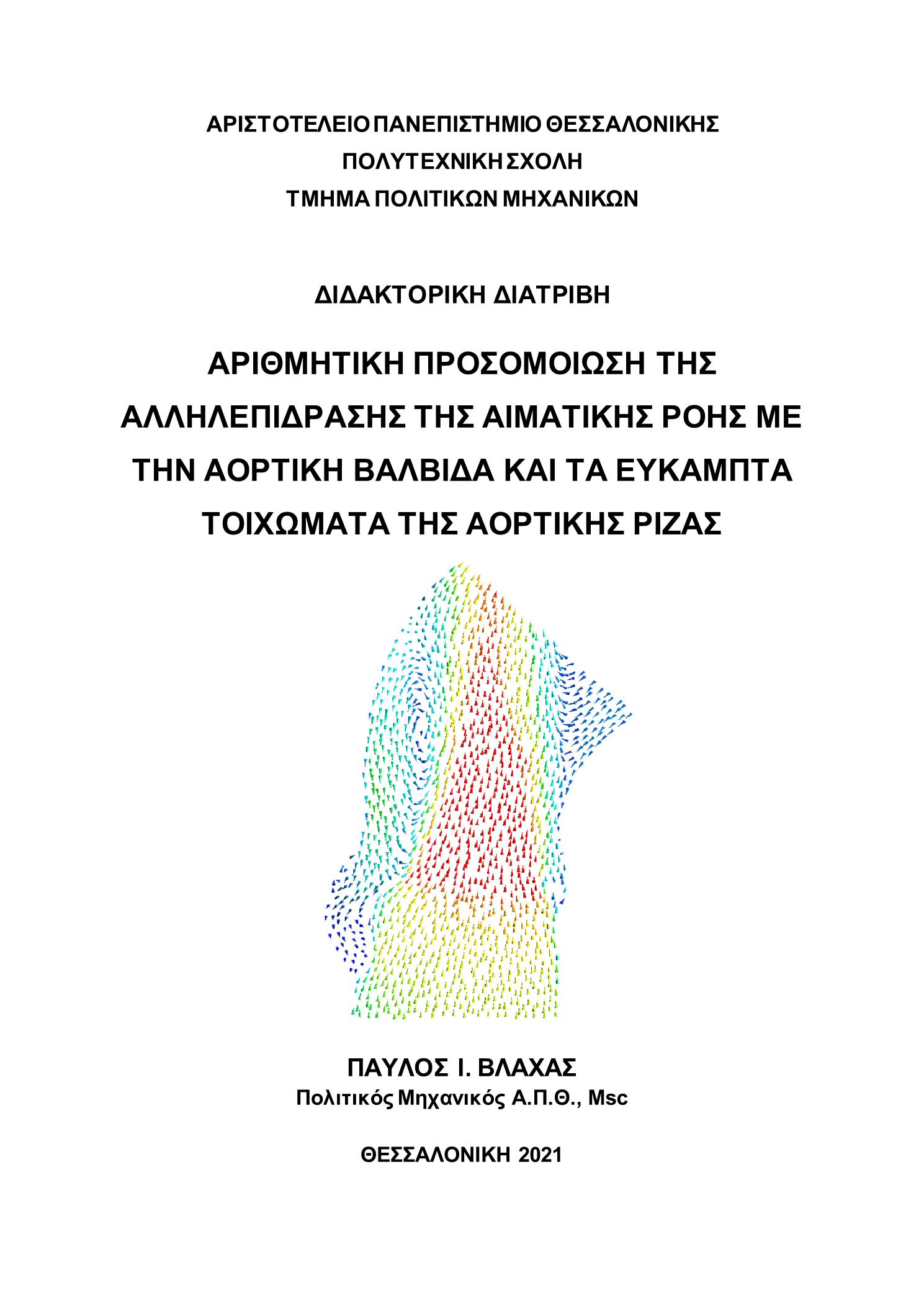 ΑΡΙΣΤΟΤΕΛΕΙΟ ΠΑΝΕΠΙΣΤΗΜΙΟ ΘΕΣΣΑΛΟΝΙΚΗΣ
ΠΟΛΥΤΕΧΝΙΚΗ ΣΧΟΛΗ
ΤΜΗΜΑ ΠΟΛΙΤΙΚΩΝ ΜΗΧΑΝΙΚΩΝ

ΔΙΔΑΚΤΟΡΙΚΗ ΔΙΑΤΡΙΒΗ

ΑΡΙΘΜΗΤΙΚΗ ΠΡΟΣΟΜΟΙΩΣΗ ΤΗΣ ΑΛΛΗΛΕΠΙΔΡΑΣΗΣ ΤΗΣ ΑΙΜΑΤΙΚΗΣ ΡΟΗΣ ΜΕ ΤΗΝ ΑΟΡΤΙΚΗ ΒΑΛΒΙΔΑ ΚΑΙ ΤΑ ΕΥΚΑΜΠΤΑ ΤΟΙΧΩΜΑΤΑ ΤΗΣ ΑΟΡΤΙΚΗΣ ΡΙΖΑΣ

ΠΑΥΛΟΣ Ι. ΒΛΑΧΑΣ
Πολιτικός Μηχανικός Α.Π.Θ., Msc

ΘΕΣΣΑΛΟΝΙΚΗ 2021